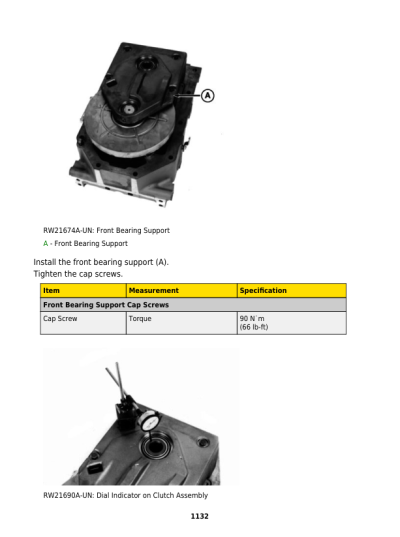 A

RW21674A-UN: Front Bearing Support

A - Front Bearing Support

Install the front bearing support (A).
Tighten the cap screws.

| Item | Measurement | Specification |
|---|---|---|
| Front Bearing Support Cap Screws | | |
| Cap Screw | Torque | 90 N˙m (66 lb-ft) |

RW21690A-UN: Dial Indicator on Clutch Assembly

1132